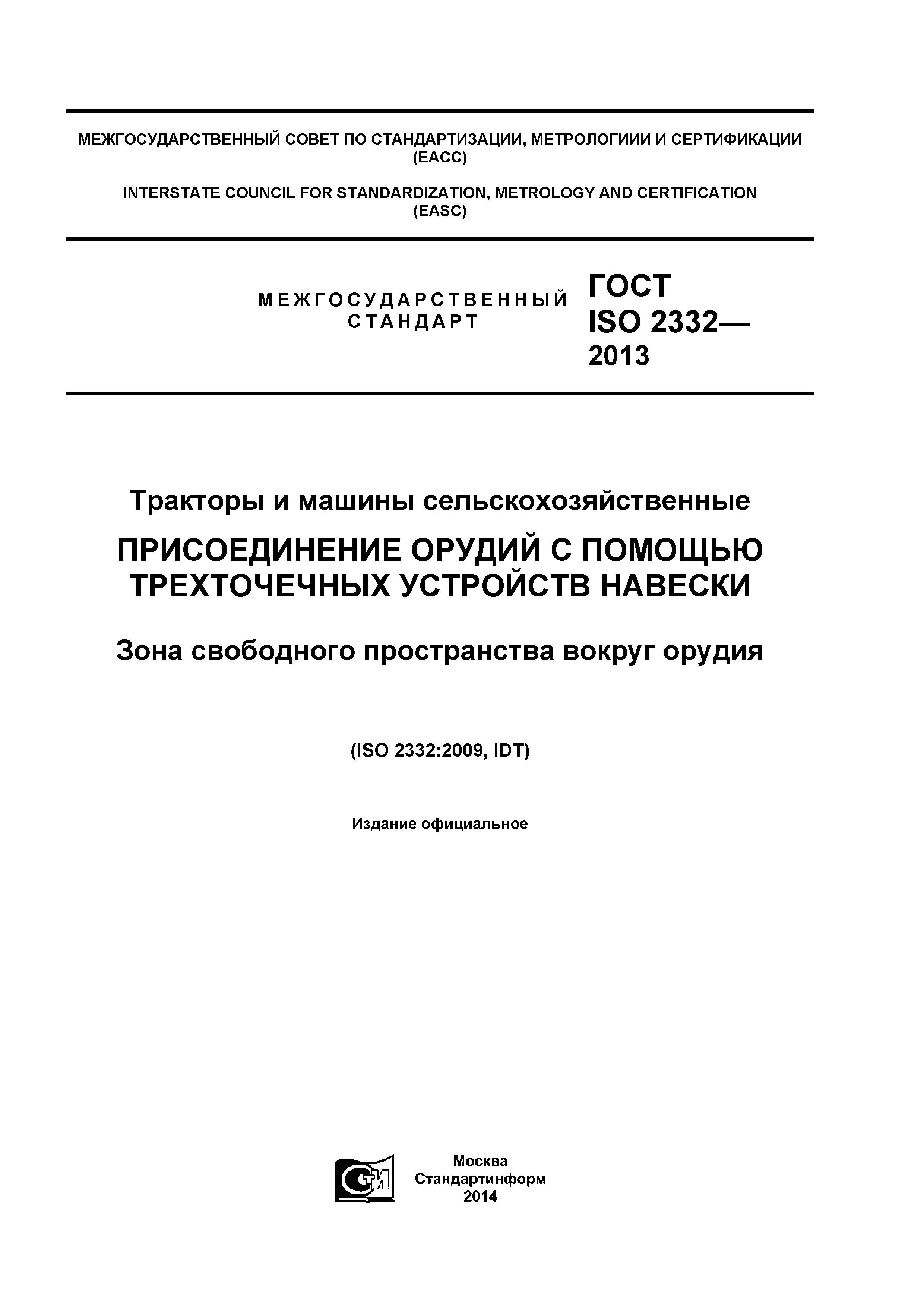 МЕЖГОСУДАРСТВЕННЫЙ СОВЕТ ПО СТАНДАРТИЗАЦИИ, МЕТРОЛОГИИИ И СЕРТИФИКАЦИИ (ЕАСС)

INTERSTATE COUNCIL FOR STANDARDIZATION, METROLOGY AND CERTIFICATION (EASC)

МЕЖГОСУДАРСТВЕННЫЙ СТАНДАРТ

ГОСТ ISO 2332— 2013

Тракторы и машины сельскохозяйственные

ПРИСОЕДИНЕНИЕ ОРУДИЙ С ПОМОЩЬЮ ТРЕХТОЧЕЧНЫХ УСТРОЙСТВ НАВЕСКИ

Зона свободного пространства вокруг орудия

(ISO 2332:2009, IDT)

Издание официальное

СТИ

Москва
Стандартинформ
2014